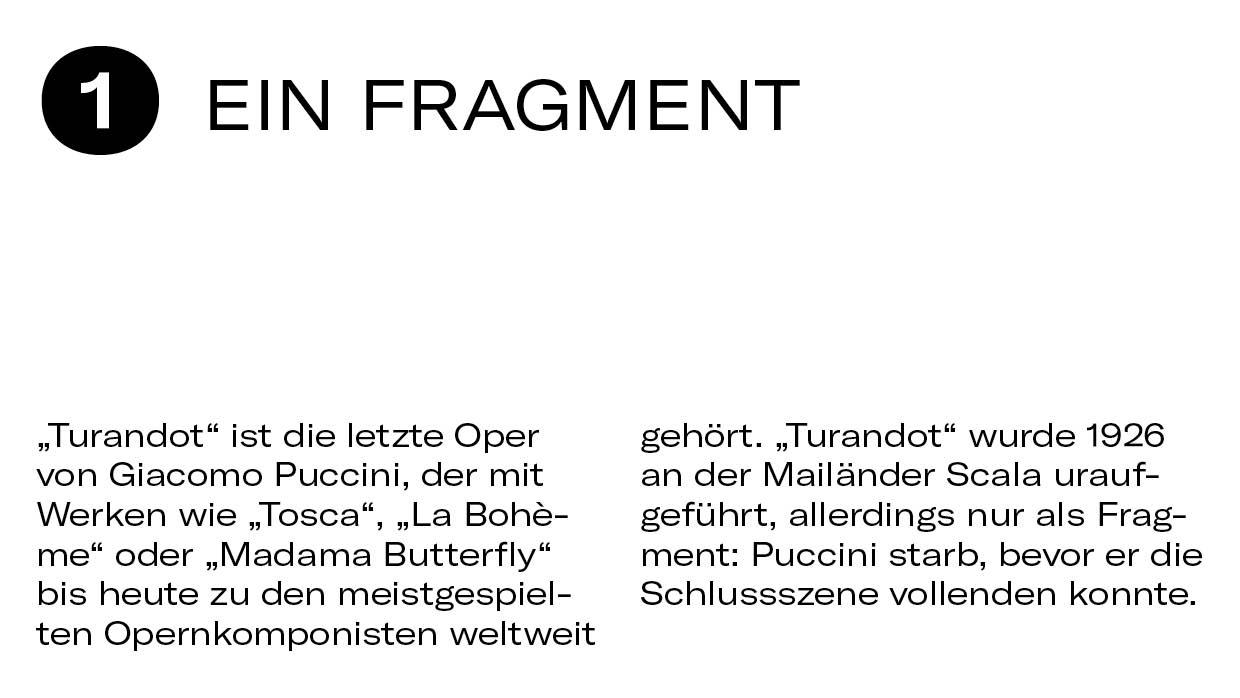 1 EIN FRAGMENT

„Turandot“ ist die letzte Oper von Giacomo Puccini, der mit Werken wie „Tosca“, „La Bohème“ oder „Madama Butterfly“ bis heute zu den meistgespielten Opernkomponisten weltweit gehört. „Turandot“ wurde 1926 an der Mailänder Scala uraufgeführt, allerdings nur als Fragment: Puccini starb, bevor er die Schlussszene vollenden konnte.